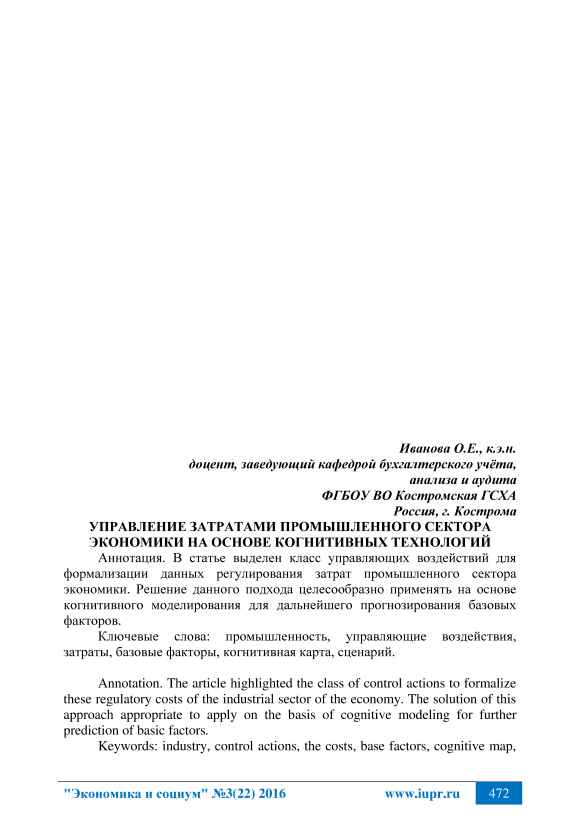 Иванова О.Е., к.э.н.
доцент, заведующий кафедрой бухгалтерского учёта, анализа и аудита
ФГБОУ ВО Костромская ГСХА
Россия, г. Кострома

УПРАВЛЕНИЕ ЗАТРАТАМИ ПРОМЫШЛЕННОГО СЕКТОРА ЭКОНОМИКИ НА ОСНОВЕ КОГНИТИВНЫХ ТЕХНОЛОГИЙ

Аннотация. В статье выделен класс управляющих воздействий для формализации данных регулирования затрат промышленного сектора экономики. Решение данного подхода целесообразно применять на основе когнитивного моделирования для дальнейшего прогнозирования базовых факторов.

Ключевые слова: промышленность, управляющие воздействия, затраты, базовые факторы, когнитивная карта, сценарий.

Annotation. The article highlighted the class of control actions to formalize these regulatory costs of the industrial sector of the economy. The solution of this approach appropriate to apply on the basis of cognitive modeling for further prediction of basic factors.

Keywords: industry, control actions, the costs, base factors, cognitive map,

"Экономика и социум" №3(22) 2016 www.iupr.ru 472